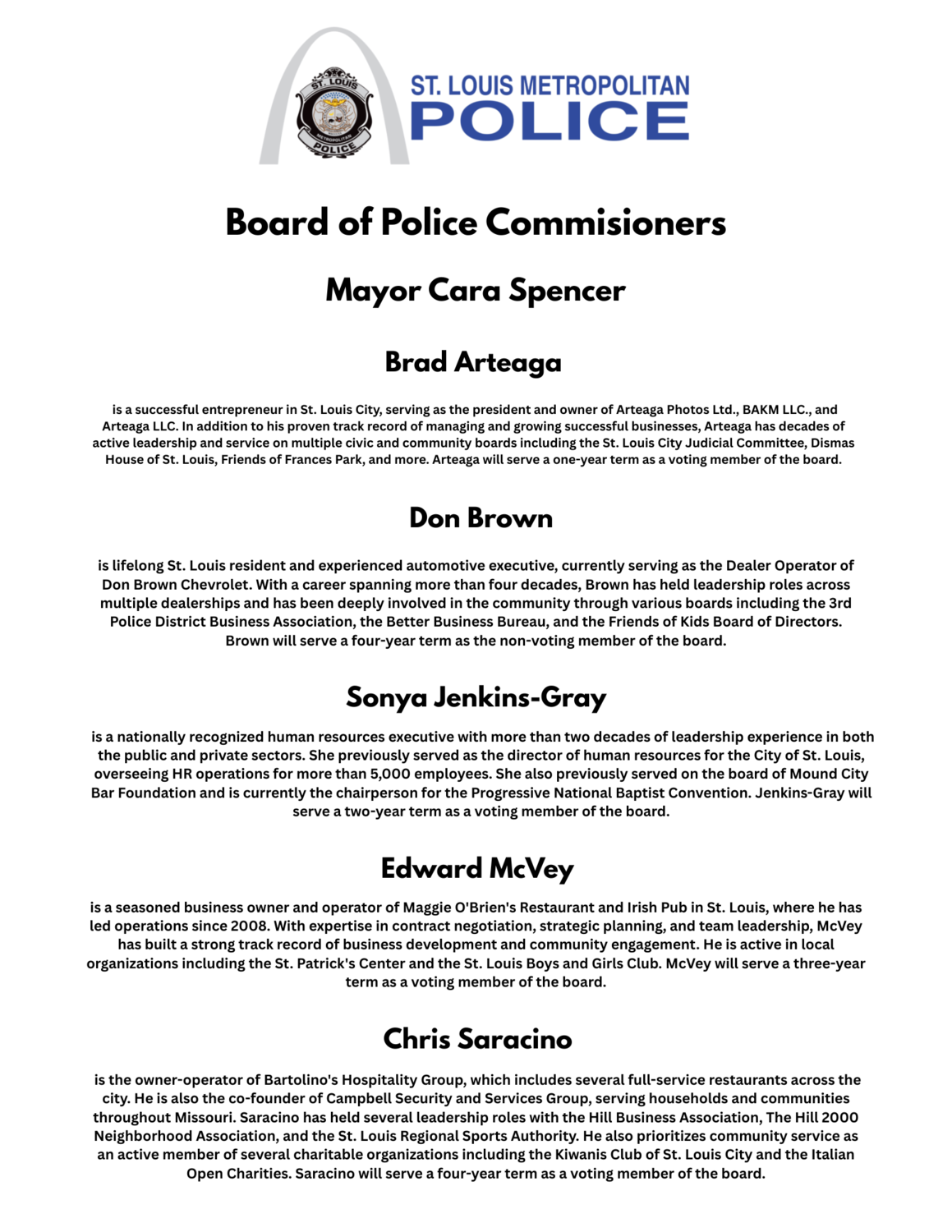 ST. LOUIS METROPOLITAN POLICE

ST. LOUIS METROPOLITAN POLICE

Board of Police Commisioners

Mayor Cara Spencer

Brad Arteaga

is a successful entrepreneur in St. Louis City, serving as the president and owner of Arteaga Photos Ltd., BAKM LLC., and Arteaga LLC. In addition to his proven track record of managing and growing successful businesses, Arteaga has decades of active leadership and service on multiple civic and community boards including the St. Louis City Judicial Committee, Dismas House of St. Louis, Friends of Frances Park, and more. Arteaga will serve a one-year term as a voting member of the board.

Don Brown

is lifelong St. Louis resident and experienced automotive executive, currently serving as the Dealer Operator of Don Brown Chevrolet. With a career spanning more than four decades, Brown has held leadership roles across multiple dealerships and has been deeply involved in the community through various boards including the 3rd Police District Business Association, the Better Business Bureau, and the Friends of Kids Board of Directors. Brown will serve a four-year term as the non-voting member of the board.

Sonya Jenkins-Gray

is a nationally recognized human resources executive with more than two decades of leadership experience in both the public and private sectors. She previously served as the director of human resources for the City of St. Louis, overseeing HR operations for more than 5,000 employees. She also previously served on the board of Mound City Bar Foundation and is currently the chairperson for the Progressive National Baptist Convention. Jenkins-Gray will serve a two-year term as a voting member of the board.

Edward McVey

is a seasoned business owner and operator of Maggie O'Brien's Restaurant and Irish Pub in St. Louis, where he has led operations since 2008. With expertise in contract negotiation, strategic planning, and team leadership, McVey has built a strong track record of business development and community engagement. He is active in local organizations including the St. Patrick's Center and the St. Louis Boys and Girls Club. McVey will serve a three-year term as a voting member of the board.

Chris Saracino

is the owner-operator of Bartolino's Hospitality Group, which includes several full-service restaurants across the city. He is also the co-founder of Campbell Security and Services Group, serving households and communities throughout Missouri. Saracino has held several leadership roles with the Hill Business Association, The Hill 2000 Neighborhood Association, and the St. Louis Regional Sports Authority. He also prioritizes community service as an active member of several charitable organizations including the Kiwanis Club of St. Louis City and the Italian Open Charities. Saracino will serve a four-year term as a voting member of the board.